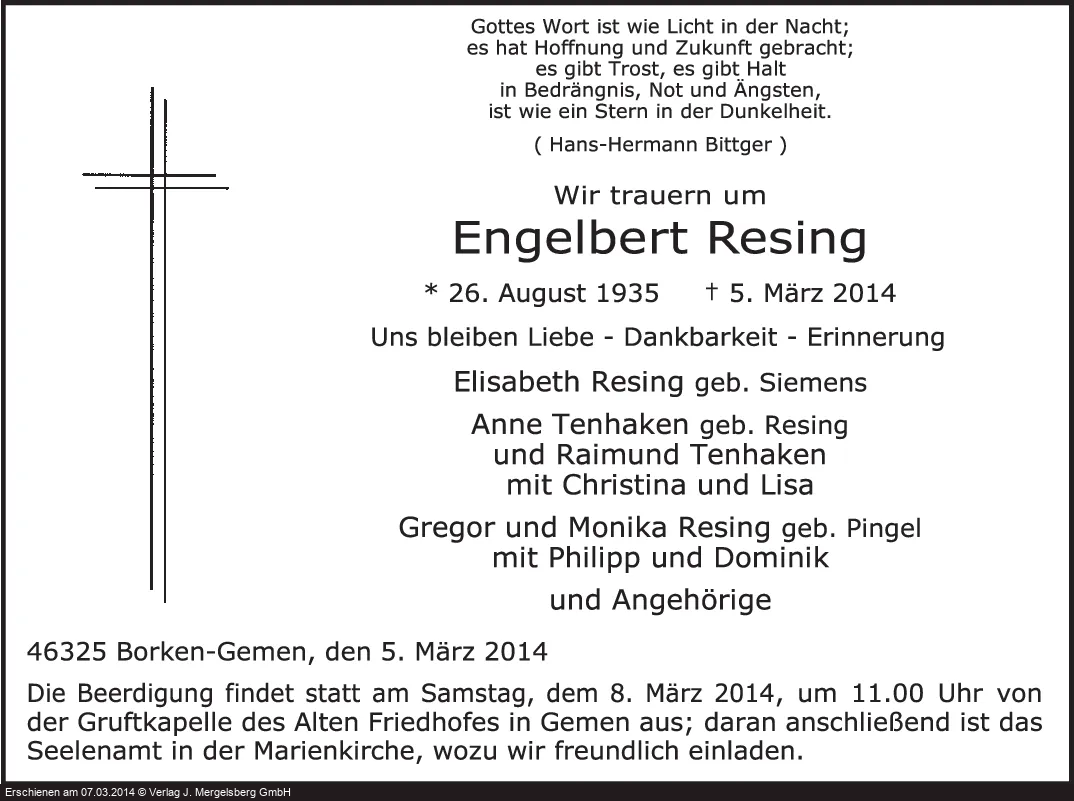 Gottes Wort ist wie Licht in der Nacht;
es hat Hoffnung und Zukunft gebracht;
es gibt Trost, es gibt Halt
in Bedrängnis, Not und Ängsten,
ist wie ein Stern in der Dunkelheit.

( Hans-Hermann Bittger )

Wir trauern um

Engelbert Resing

* 26. August 1935 † 5. März 2014

Uns bleiben Liebe - Dankbarkeit - Erinnerung

Elisabeth Resing geb. Siemens

Anne Tenhaken geb. Resing
und Raimund Tenhaken
mit Christina und Lisa

Gregor und Monika Resing geb. Pingel
mit Philipp und Dominik

und Angehörige

46325 Borken-Gemen, den 5. März 2014

Die Beerdigung findet statt am Samstag, dem 8. März 2014, um 11.00 Uhr von der Gruftkapelle des Alten Friedhofes in Gemen aus; daran anschließend ist das Seelenamt in der Marienkirche, wozu wir freundlich einladen.

Erschienen am 07.03.2014 © Verlag J. Mergelsberg GmbH